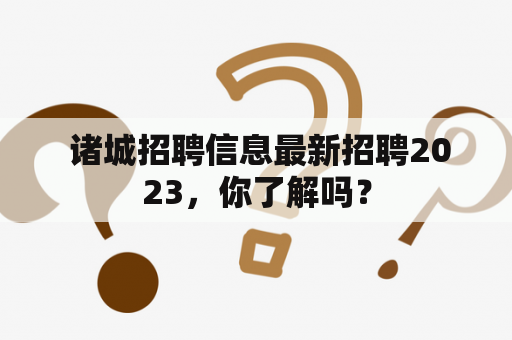 诸城招聘信息最新招聘2023，你了解吗？